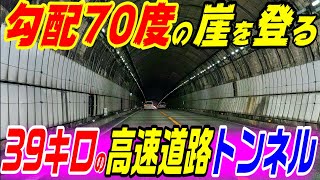 勾配70度の崖を登る

39キロの高速道路トンネル